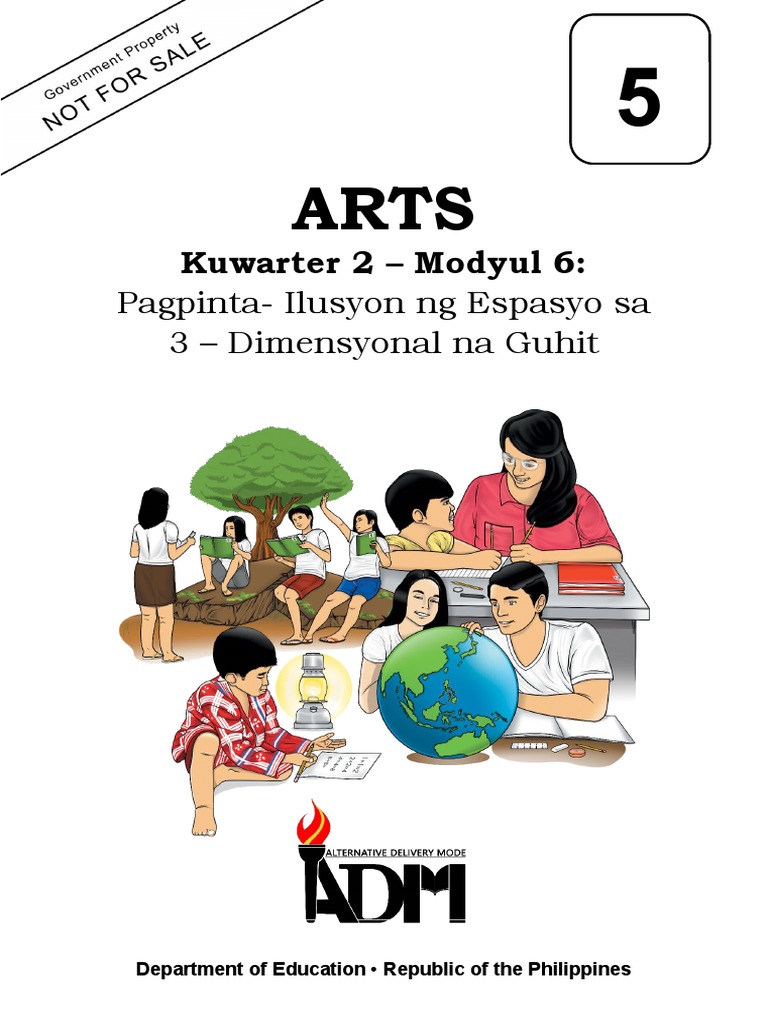 Government Property
NOT FOR SALE

5

ARTS

Kuwarter 2 – Modyul 6:
Pagpinta- Ilusyon ng Espasyo sa 3 – Dimensyonal na Guhit

ALTERNATIVE DELIVERY MODE
ADM

Department of Education • Republic of the Philippines